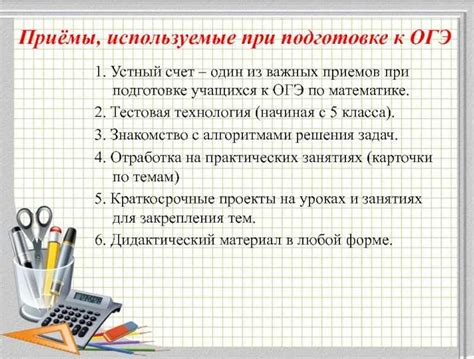 Приёмы, используемые при подготовке к ОГЭ

1. Устный счет – один из важных приемов при подготовке учащихся к ОГЭ по математике.

2. Тестовая технология (начиная с 5 класса).

3. Знакомство с алгоритмами решения задач.

4. Отработка на практических занятиях (карточки по темам)

5. Краткосрочные проекты на уроках и занятиях для закрепления тем.

6. Дидактический материал в любой форме.